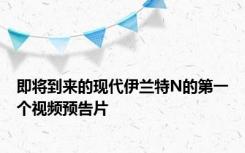 即将到来的现代伊兰特N的第一个视频预告片